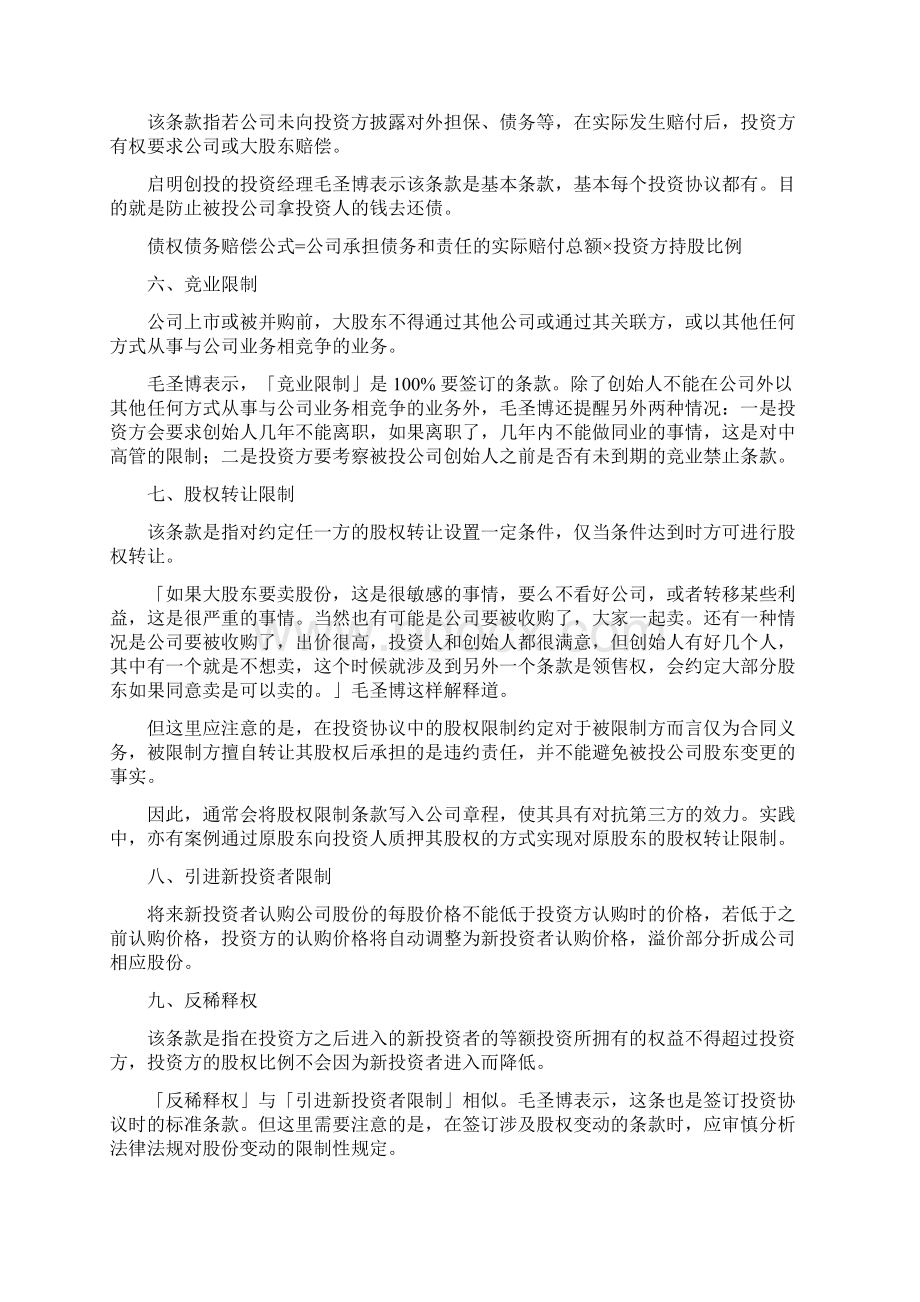 该条款指若公司未向投资方披露对外担保、债务等，在实际发生赔付后，投资方有权要求公司或大股东赔偿。

启明创投的投资经理毛圣博表示该条款是基本条款，基本每个投资协议都有。目的就是防止被投公司拿投资人的钱去还债。

债权债务赔偿公式=公司承担债务和责任的实际赔付总额×投资方持股比例

六、竞业限制

公司上市或被并购前，大股东不得通过其他公司或通过其关联方，或以其他任何方式从事与公司业务相竞争的业务。

毛圣博表示，「竞业限制」是 100% 要签订的条款。除了创始人不能在公司外以其他任何方式从事与公司业务相竞争的业务外，毛圣博还提醒另外两种情况：一是投资方会要求创始人几年不能离职，如果离职了，几年内不能做同业的事情，这是对中高管的限制；二是投资方要考察被投公司创始人之前是否有未到期的竞业禁止条款。

七、股权转让限制

该条款是指对约定任一方的股权转让设置一定条件，仅当条件达到时方可进行股权转让。

「如果大股东要卖股份，这是很敏感的事情，要么不看好公司，或者转移某些利益，这是很严重的事情。当然也有可能是公司要被收购了，大家一起卖。还有一种情况是公司要被收购了，出价很高，投资人和创始人都很满意，但创始人有好几个人，其中有一个就是不想卖，这个时候就涉及到另外一个条款是领售权，会约定大部分股东如果同意卖是可以卖的。」毛圣博这样解释道。

但这里应注意的是，在投资协议中的股权限制约定对于被限制方而言仅为合同义务，被限制方擅自转让其股权后承担的是违约责任，并不能避免被投公司股东变更的事实。

因此，通常会将股权限制条款写入公司章程，使其具有对抗第三方的效力。实践中，亦有案例通过原股东向投资人质押其股权的方式实现对原股东的股权转让限制。

八、引进新投资者限制

将来新投资者认购公司股份的每股价格不能低于投资方认购时的价格，若低于之前认购价格，投资方的认购价格将自动调整为新投资者认购价格，溢价部分折成公司相应股份。

九、反稀释权

该条款是指在投资方之后进入的新投资者的等额投资所拥有的权益不得超过投资方，投资方的股权比例不会因为新投资者进入而降低。

「反稀释权」与「引进新投资者限制」相似。毛圣博表示，这条也是签订投资协议时的标准条款。但这里需要注意的是，在签订涉及股权变动的条款时，应审慎分析法律法规对股份变动的限制性规定。